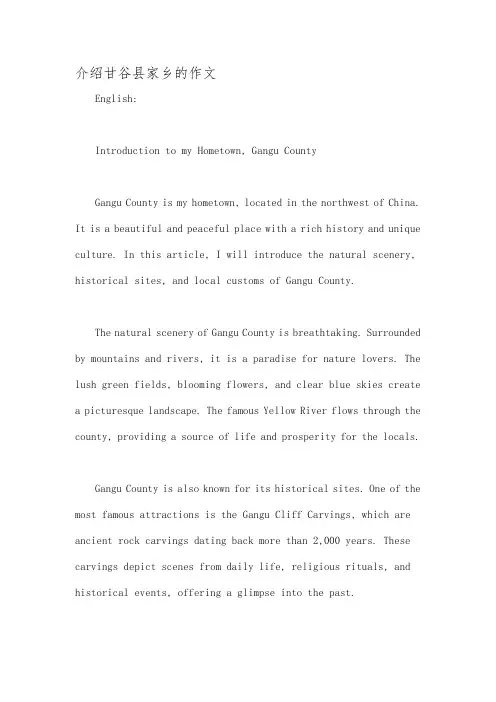 介绍甘谷县家乡的作文

English:

Introduction to my Hometown, Gangu County

Gangu County is my hometown, located in the northwest of China. It is a beautiful and peaceful place with a rich history and unique culture. In this article, I will introduce the natural scenery, historical sites, and local customs of Gangu County.

The natural scenery of Gangu County is breathtaking. Surrounded by mountains and rivers, it is a paradise for nature lovers. The lush green fields, blooming flowers, and clear blue skies create a picturesque landscape. The famous Yellow River flows through the county, providing a source of life and prosperity for the locals.

Gangu County is also known for its historical sites. One of the most famous attractions is the Gangu Cliff Carvings, which are ancient rock carvings dating back more than 2,000 years. These carvings depict scenes from daily life, religious rituals, and historical events, offering a glimpse into the past.